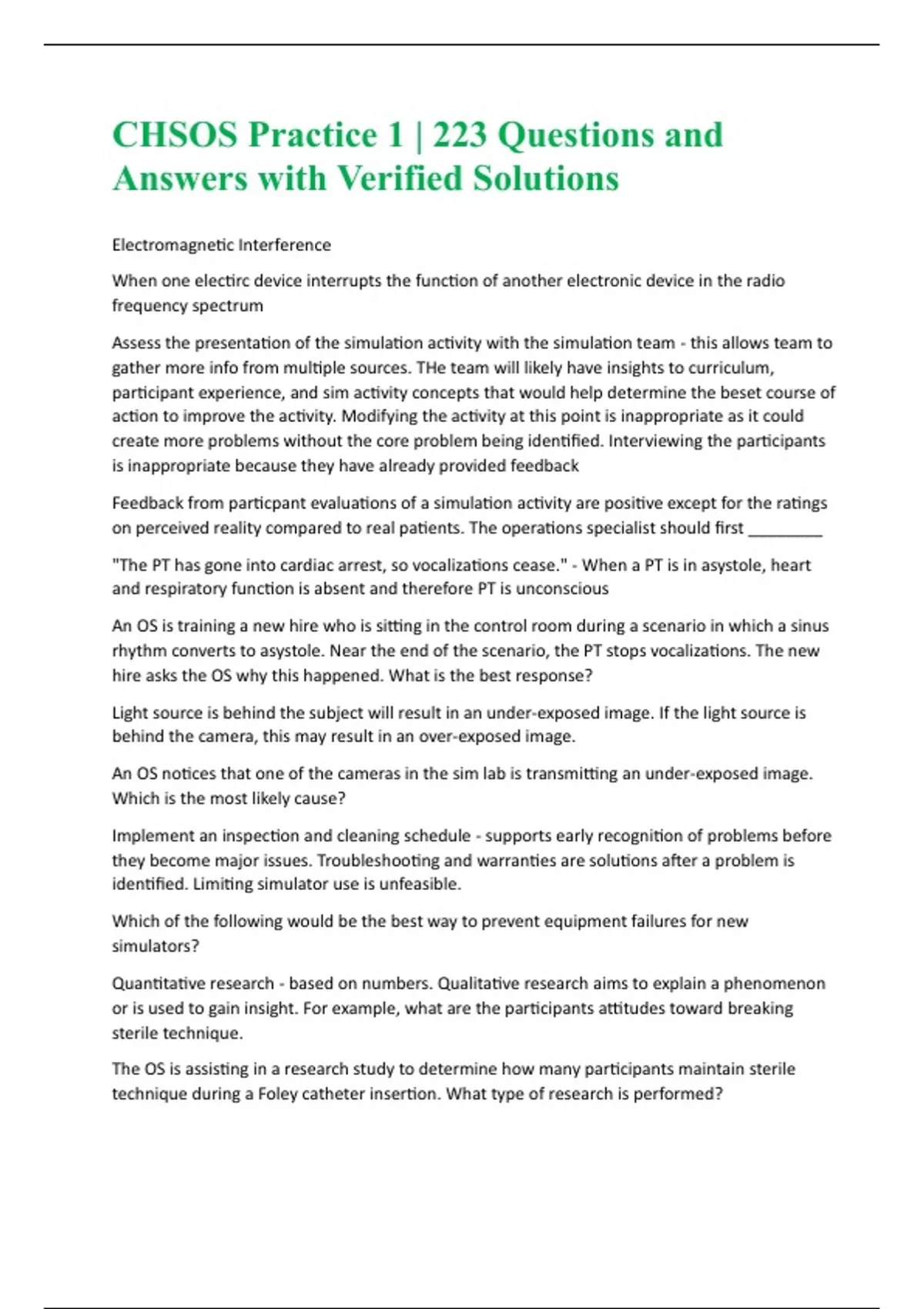 CHSOS Practice 1 | 223 Questions and Answers with Verified Solutions

Electromagnetic Interference

When one electirc device interrupts the function of another electronic device in the radio frequency spectrum

Assess the presentation of the simulation activity with the simulation team - this allows team to gather more info from multiple sources. THe team will likely have insights to curriculum, participant experience, and sim activity concepts that would help determine the beset course of action to improve the activity. Modifying the activity at this point is inappropriate as it could create more problems without the core problem being identified. Interviewing the participants is inappropriate because they have already provided feedback

Feedback from particpant evaluations of a simulation activity are positive except for the ratings on perceived reality compared to real patients. The operations specialist should first _________

"The PT has gone into cardiac arrest, so vocalizations cease." - When a PT is in asystole, heart and respiratory function is absent and therefore PT is unconscious

An OS is training a new hire who is sitting in the control room during a scenario in which a sinus rhythm converts to asystole. Near the end of the scenario, the PT stops vocalizations. The new hire asks the OS why this happened. What is the best response?

Light source is behind the subject will result in an under-exposed image. If the light source is behind the camera, this may result in an over-exposed image.

An OS notices that one of the cameras in the sim lab is transmitting an under-exposed image. Which is the most likely cause?

Implement an inspection and cleaning schedule - supports early recognition of problems before they become major issues. Troubleshooting and warranties are solutions after a problem is identified. Limiting simulator use is unfeasible.

Which of the following would be the best way to prevent equipment failures for new simulators?

Quantitative research - based on numbers. Qualitative research aims to explain a phenomenon or is used to gain insight. For example, what are the participants attitudes toward breaking sterile technique.

The OS is assisting in a research study to determine how many participants maintain sterile technique during a Foley catheter insertion. What type of research is performed?